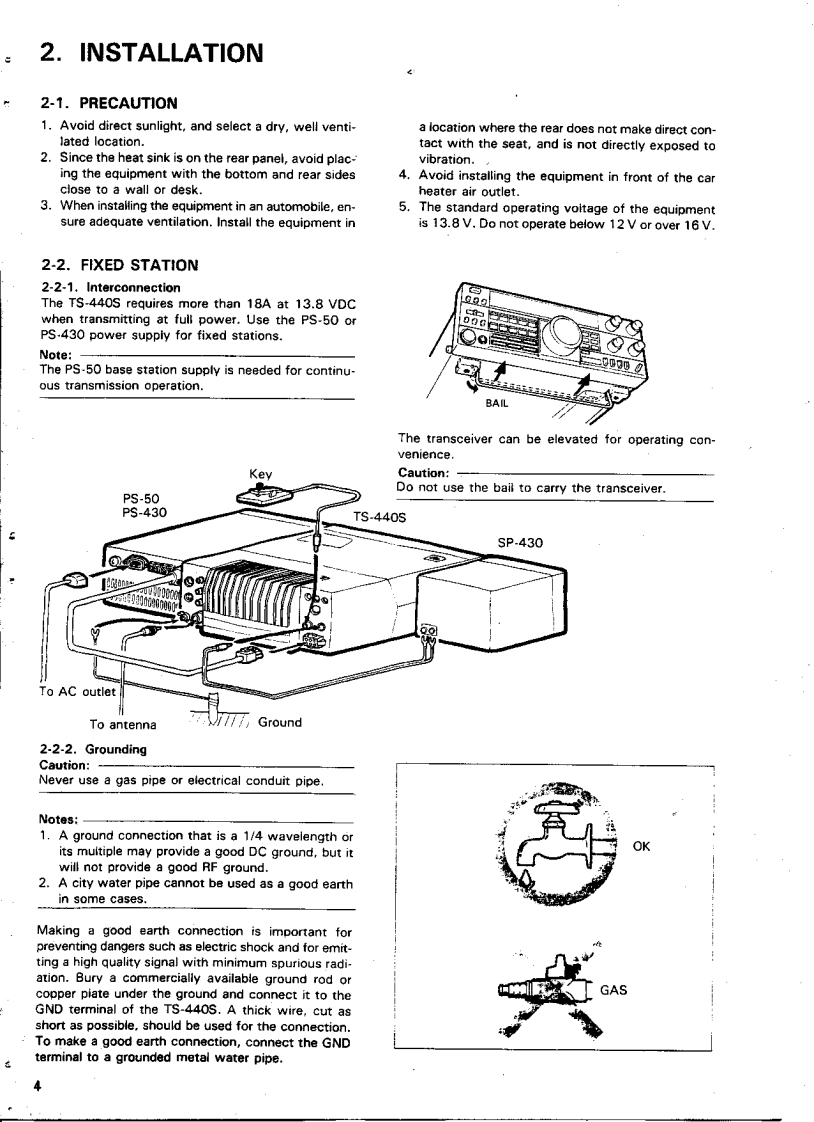 2. INSTALLATION

2-1. PRECAUTION

1. Avoid direct sunlight, and select a dry, well ventilated location.
2. Since the heat sink is on the rear panel, avoid placing the equipment with the bottom and rear sides close to a wall or desk.
3. When installing the equipment in an automobile, ensure adequate ventilation. Install the equipment in a location where the rear does not make direct contact with the seat, and is not directly exposed to vibration.
4. Avoid installing the equipment in front of the car heater air outlet.
5. The standard operating voltage of the equipment is 13.8 V. Do not operate below 12 V or over 16 V.

2-2. FIXED STATION

2-2-1. Interconnection
The TS-440S requires more than 18A at 13.8 VDC when transmitting at full power. Use the PS-50 or PS-430 power supply for fixed stations.

Note:
The PS-50 base station supply is needed for continuous transmission operation.

BAIL

The transceiver can be elevated for operating convenience.

Caution:
Do not use the bail to carry the transceiver.

Key
PS-50
PS-430
TS-440S
SP-430
To AC outlet
To antenna
Ground

2-2-2. Grounding
Caution:
Never use a gas pipe or electrical conduit pipe.

Notes:
1. A ground connection that is a 1/4 wavelength or its multiple may provide a good DC ground, but it will not provide a good RF ground.
2. A city water pipe cannot be used as a good earth in some cases.

Making a good earth connection is important for preventing dangers such as electric shock and for emitting a high quality signal with minimum spurious radiation. Bury a commercially available ground rod or copper plate under the ground and connect it to the GND terminal of the TS-440S. A thick wire, cut as short as possible, should be used for the connection. To make a good earth connection, connect the GND terminal to a grounded metal water pipe.

OK
GAS

4